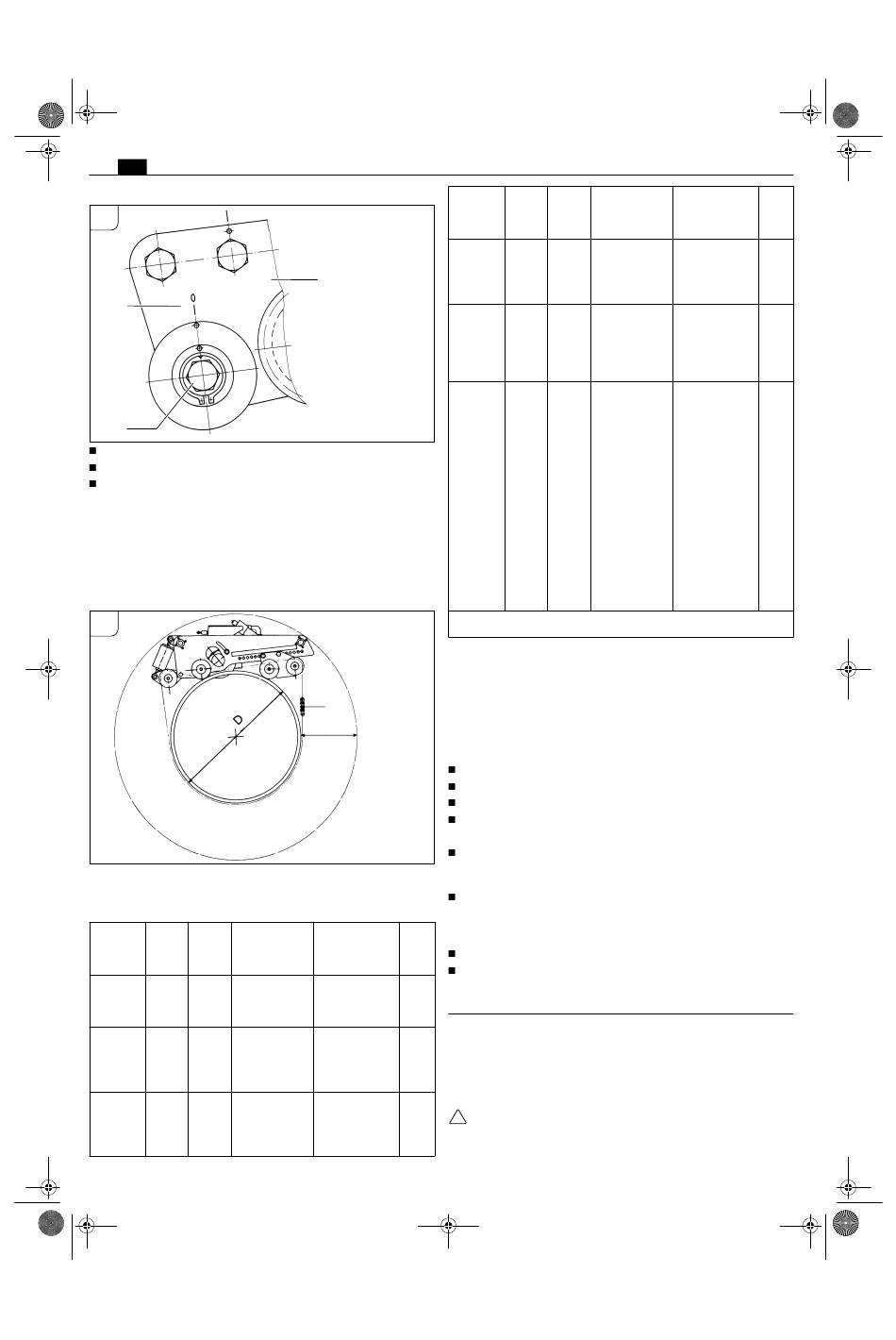 D